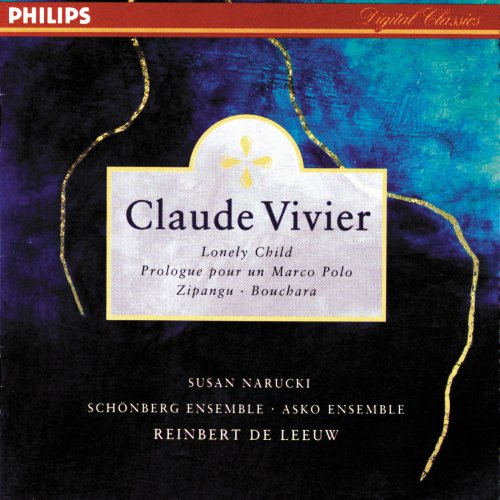 PHILIPS

Digital Classics

Claude Vivier

Lonely Child
Prologue pour un Marco Polo
Zipangu · Bouchara

SUSAN NARUCKI
SCHÖNBERG ENSEMBLE · ASKO ENSEMBLE
REINBERT DE LEEUW